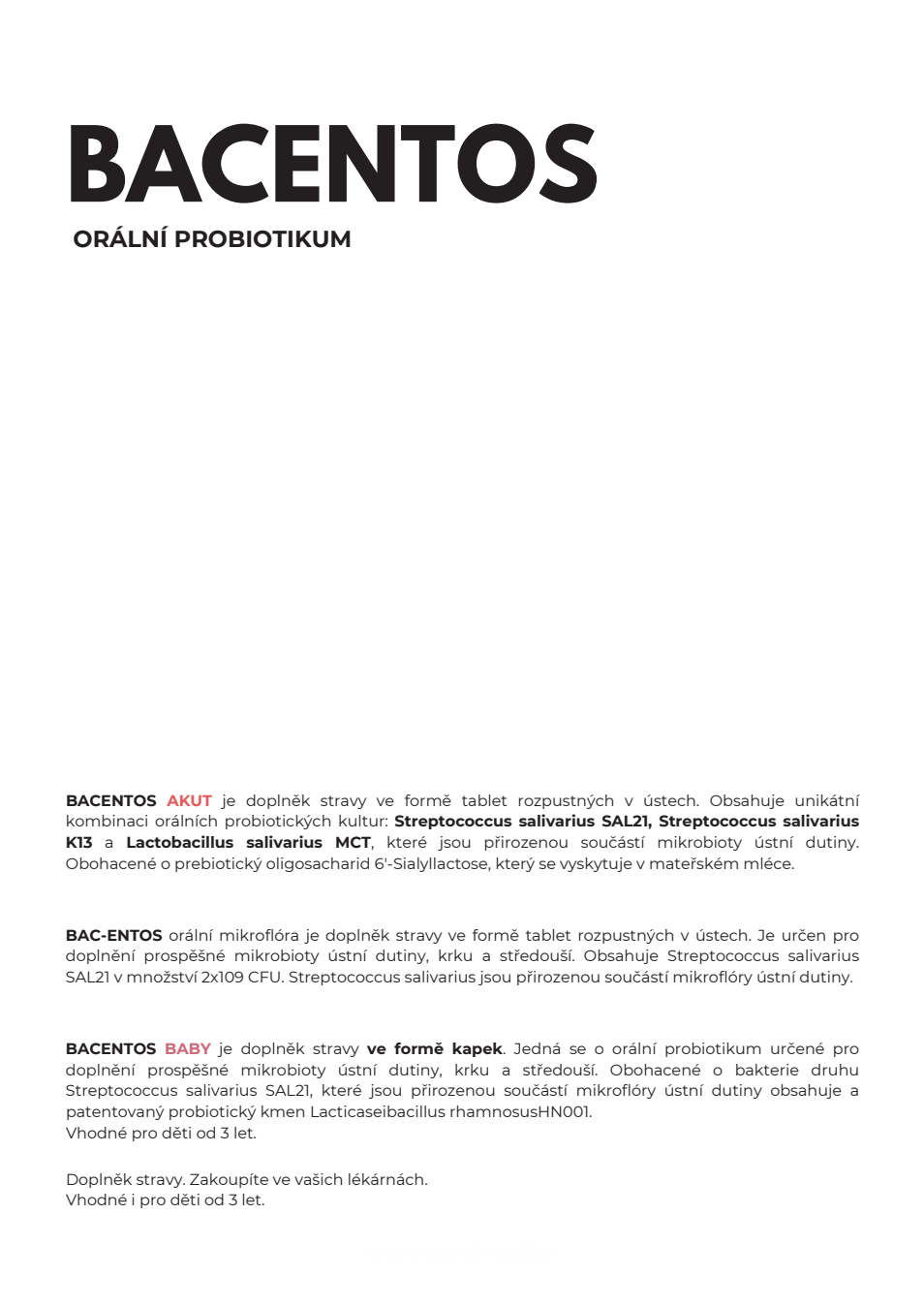 BACENTOS

ORÁLNÍ PROBIOTIKUM

BACENTOS AKUT je doplněk stravy ve formě tablet rozpustných v ústech. Obsahuje unikátní kombinaci orálních probiotických kultur: Streptococcus salivarius SAL21, Streptococcus salivarius K13 a Lactobacillus salivarius MCT, které jsou přirozenou součástí mikrobioty ústní dutiny. Obohacené o prebiotický oligosacharid 6'-Sialyllactose, který se vyskytuje v mateřském mléce.

BAC-ENTOS orální mikroflóra je doplněk stravy ve formě tablet rozpustných v ústech. Je určen pro doplnění prospěšné mikrobioty ústní dutiny, krku a středouší. Obsahuje Streptococcus salivarius SAL21 v množství 2x109 CFU. Streptococcus salivarius jsou přirozenou součástí mikroflóry ústní dutiny.

BACENTOS BABY je doplněk stravy ve formě kapek. Jedná se o orální probiotikum určené pro doplnění prospěšné mikrobioty ústní dutiny, krku a středouší. Obohacené o bakterie druhu Streptococcus salivarius SAL21, které jsou přirozenou součástí mikroflóry ústní dutiny obsahuje a patentovaný probiotický kmen Lacticaseibacillus rhamnosusHN001.
Vhodné pro děti od 3 let.

Doplněk stravy. Zakoupíte ve vašich lékárnách.
Vhodné i pro děti od 3 let.